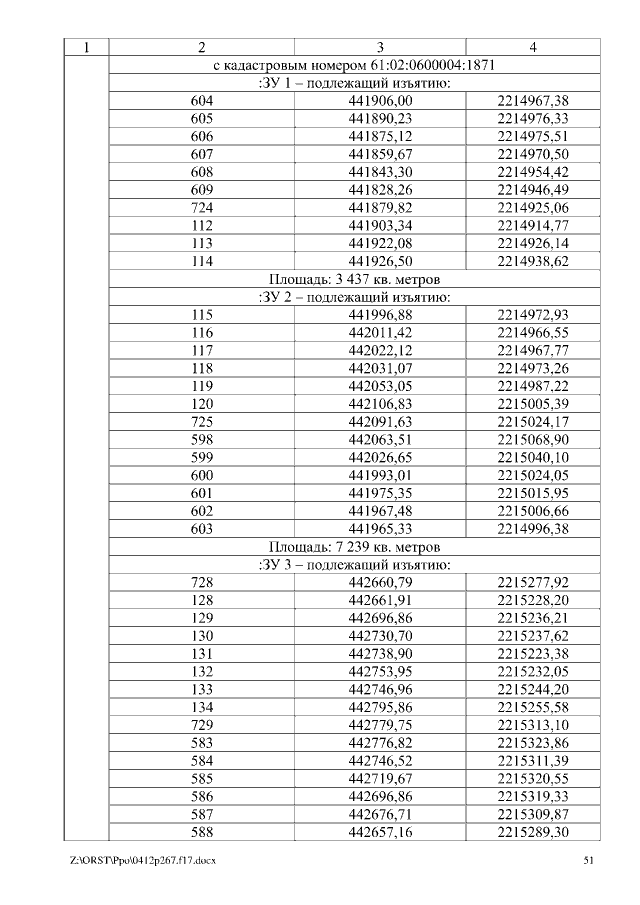 | 1 | 2 | 3 | 4 |
|---|---|---|---|
| | с кадастровым номером 61:02:0600004:1871 | | |
| | :ЗУ 1 – подлежащий изъятию: | | |
| | 604 | 441906,00 | 2214967,38 |
| | 605 | 441890,23 | 2214976,33 |
| | 606 | 441875,12 | 2214975,51 |
| | 607 | 441859,67 | 2214970,50 |
| | 608 | 441843,30 | 2214954,42 |
| | 609 | 441828,26 | 2214946,49 |
| | 724 | 441879,82 | 2214925,06 |
| | 112 | 441903,34 | 2214914,77 |
| | 113 | 441922,08 | 2214926,14 |
| | 114 | 441926,50 | 2214938,62 |
| | Площадь: 3 437 кв. метров | | |
| | :ЗУ 2 – подлежащий изъятию: | | |
| | 115 | 441996,88 | 2214972,93 |
| | 116 | 442011,42 | 2214966,55 |
| | 117 | 442022,12 | 2214967,77 |
| | 118 | 442031,07 | 2214973,26 |
| | 119 | 442053,05 | 2214987,22 |
| | 120 | 442106,83 | 2215005,39 |
| | 725 | 442091,63 | 2215024,17 |
| | 598 | 442063,51 | 2215068,90 |
| | 599 | 442026,65 | 2215040,10 |
| | 600 | 441993,01 | 2215024,05 |
| | 601 | 441975,35 | 2215015,95 |
| | 602 | 441967,48 | 2215006,66 |
| | 603 | 441965,33 | 2214996,38 |
| | Площадь: 7 239 кв. метров | | |
| | :ЗУ 3 – подлежащий изъятию: | | |
| | 728 | 442660,79 | 2215277,92 |
| | 128 | 442661,91 | 2215228,20 |
| | 129 | 442696,86 | 2215236,21 |
| | 130 | 442730,70 | 2215237,62 |
| | 131 | 442738,90 | 2215223,38 |
| | 132 | 442753,95 | 2215232,05 |
| | 133 | 442746,96 | 2215244,20 |
| | 134 | 442795,86 | 2215255,58 |
| | 729 | 442779,75 | 2215313,10 |
| | 583 | 442776,82 | 2215323,86 |
| | 584 | 442746,52 | 2215311,39 |
| | 585 | 442719,67 | 2215320,55 |
| | 586 | 442696,86 | 2215319,33 |
| | 587 | 442676,71 | 2215309,87 |
| | 588 | 442657,16 | 2215289,30 |

Z:\ORST\Ppo\0412p267.f17.docx 51